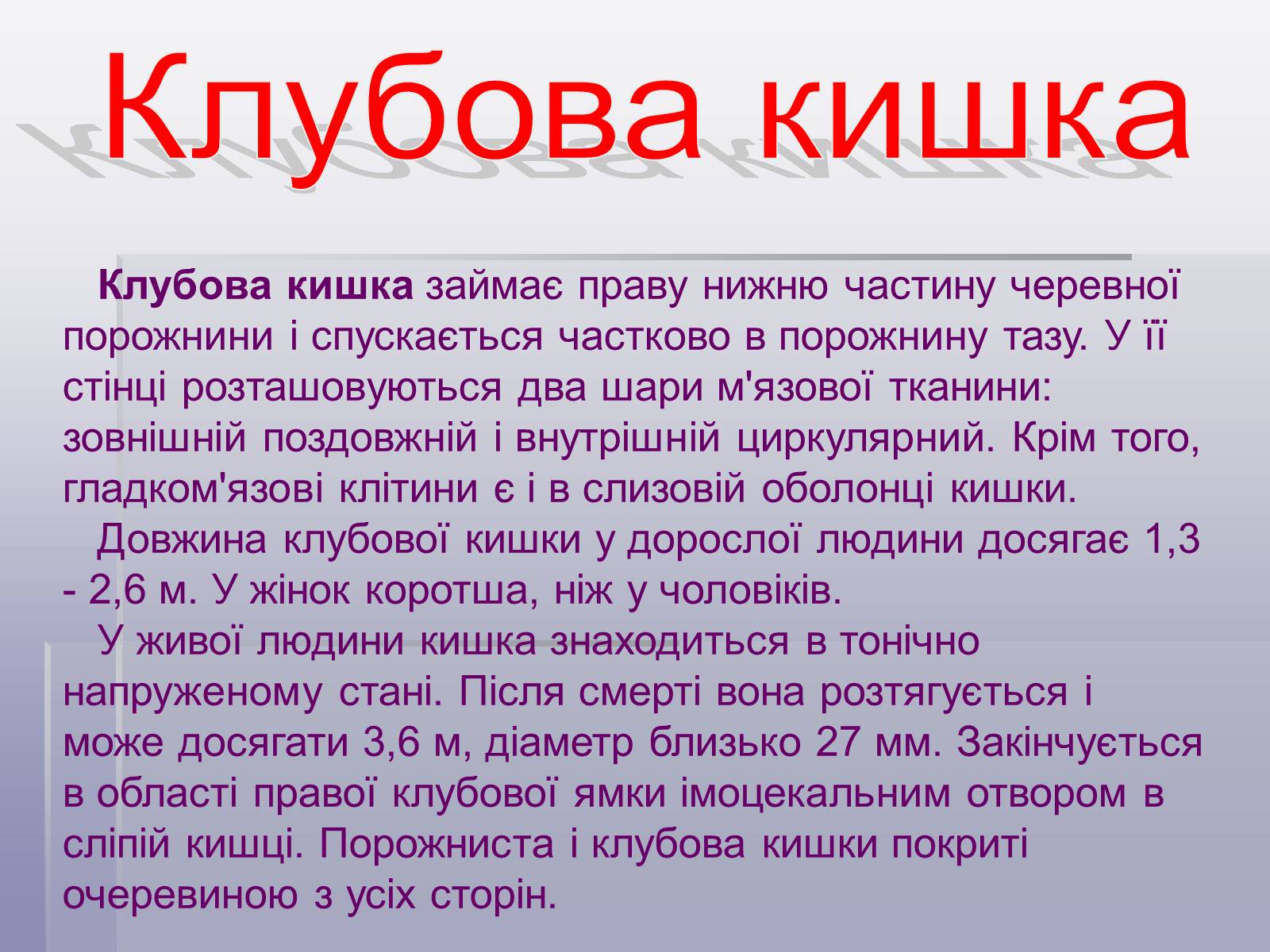 Клубова кишка

Клубова кишка займає праву нижню частину черевної порожнини і спускається частково в порожнину тазу. У її стінці розташовуються два шари м'язової тканини: зовнішній поздовжній і внутрішній циркулярний. Крім того, гладком'язові клітини є і в слизовій оболонці кишки.

Довжина клубової кишки у дорослої людини досягає 1,3 - 2,6 м. У жінок коротша, ніж у чоловіків.

У живої людини кишка знаходиться в тонічно напруженому стані. Після смерті вона розтягується і може досягати 3,6 м, діаметр близько 27 мм. Закінчується в області правої клубової ямки імоцекальним отвором в сліпій кишці. Порожниста і клубова кишки покриті очеревиною з усіх сторін.